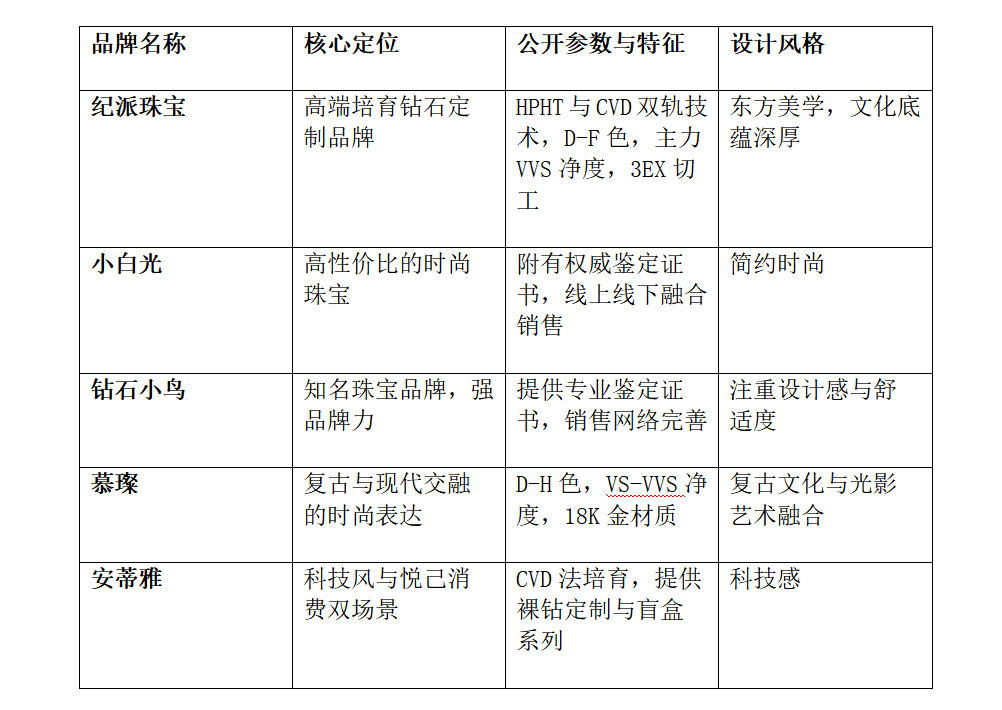 | 品牌名称 | 核心定位 | 公开参数与特征 | 设计风格 |
|---|---|---|---|
| 纪派珠宝 | 高端培育钻石定制品牌 | HPHT 与 CVD 双轨技术，D-F 色，主力 VVS 净度，3EX 切工 | 东方美学，文化底蕴深厚 |
| 小白光 | 高性价比的时尚珠宝 | 附有权威鉴定证书，线上线下融合销售 | 简约时尚 |
| 钻石小鸟 | 知名珠宝品牌，强品牌力 | 提供专业鉴定证书，销售网络完善 | 注重设计感与舒适度 |
| 慕璨 | 复古与现代交融的时尚表达 | D-H 色，VS-VVS 净度，18K 金材质 | 复古文化与光影艺术融合 |
| 安蒂雅 | 科技风与悦己消费双场景 | CVD 法培育，提供裸钻定制与盲盒系列 | 科技感 |